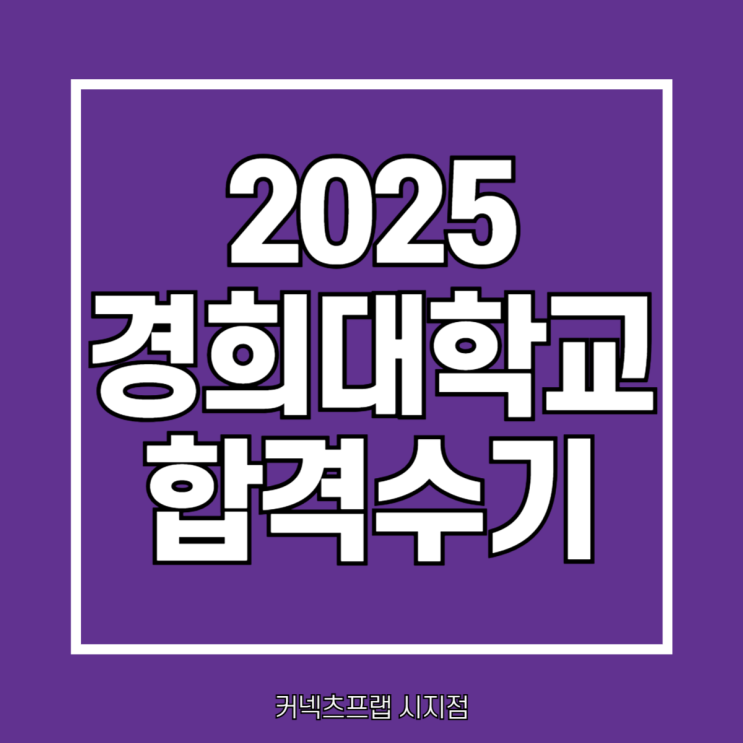 2025
경희대학교
합격수기

커넥츠프랩 시지점